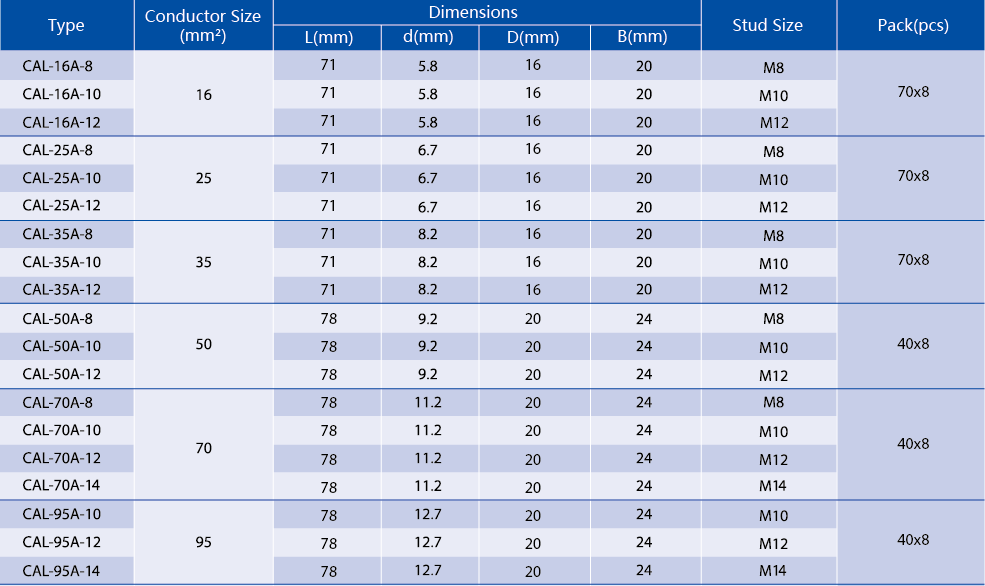 | Type | Conductor Size (mm²) | Dimensions L(mm) | Dimensions d(mm) | Dimensions D(mm) | Dimensions B(mm) | Stud Size | Pack(pcs) |
|---|---|---|---|---|---|---|---|
| CAL-16A-8 | 16 | 71 | 5.8 | 16 | 20 | M8 | 70x8 |
| CAL-16A-10 | | 71 | 5.8 | 16 | 20 | M10 | |
| CAL-16A-12 | | 71 | 5.8 | 16 | 20 | M12 | |
| CAL-25A-8 | 25 | 71 | 6.7 | 16 | 20 | M8 | 70x8 |
| CAL-25A-10 | | 71 | 6.7 | 16 | 20 | M10 | |
| CAL-25A-12 | | 71 | 6.7 | 16 | 20 | M12 | |
| CAL-35A-8 | 35 | 71 | 8.2 | 16 | 20 | M8 | 70x8 |
| CAL-35A-10 | | 71 | 8.2 | 16 | 20 | M10 | |
| CAL-35A-12 | | 71 | 8.2 | 16 | 20 | M12 | |
| CAL-50A-8 | 50 | 78 | 9.2 | 20 | 24 | M8 | 40x8 |
| CAL-50A-10 | | 78 | 9.2 | 20 | 24 | M10 | |
| CAL-50A-12 | | 78 | 9.2 | 20 | 24 | M12 | |
| CAL-70A-8 | 70 | 78 | 11.2 | 20 | 24 | M8 | 40x8 |
| CAL-70A-10 | | 78 | 11.2 | 20 | 24 | M10 | |
| CAL-70A-12 | | 78 | 11.2 | 20 | 24 | M12 | |
| CAL-70A-14 | | 78 | 11.2 | 20 | 24 | M14 | |
| CAL-95A-10 | 95 | 78 | 12.7 | 20 | 24 | M10 | 40x8 |
| CAL-95A-12 | | 78 | 12.7 | 20 | 24 | M12 | |
| CAL-95A-14 | | 78 | 12.7 | 20 | 24 | M14 | |